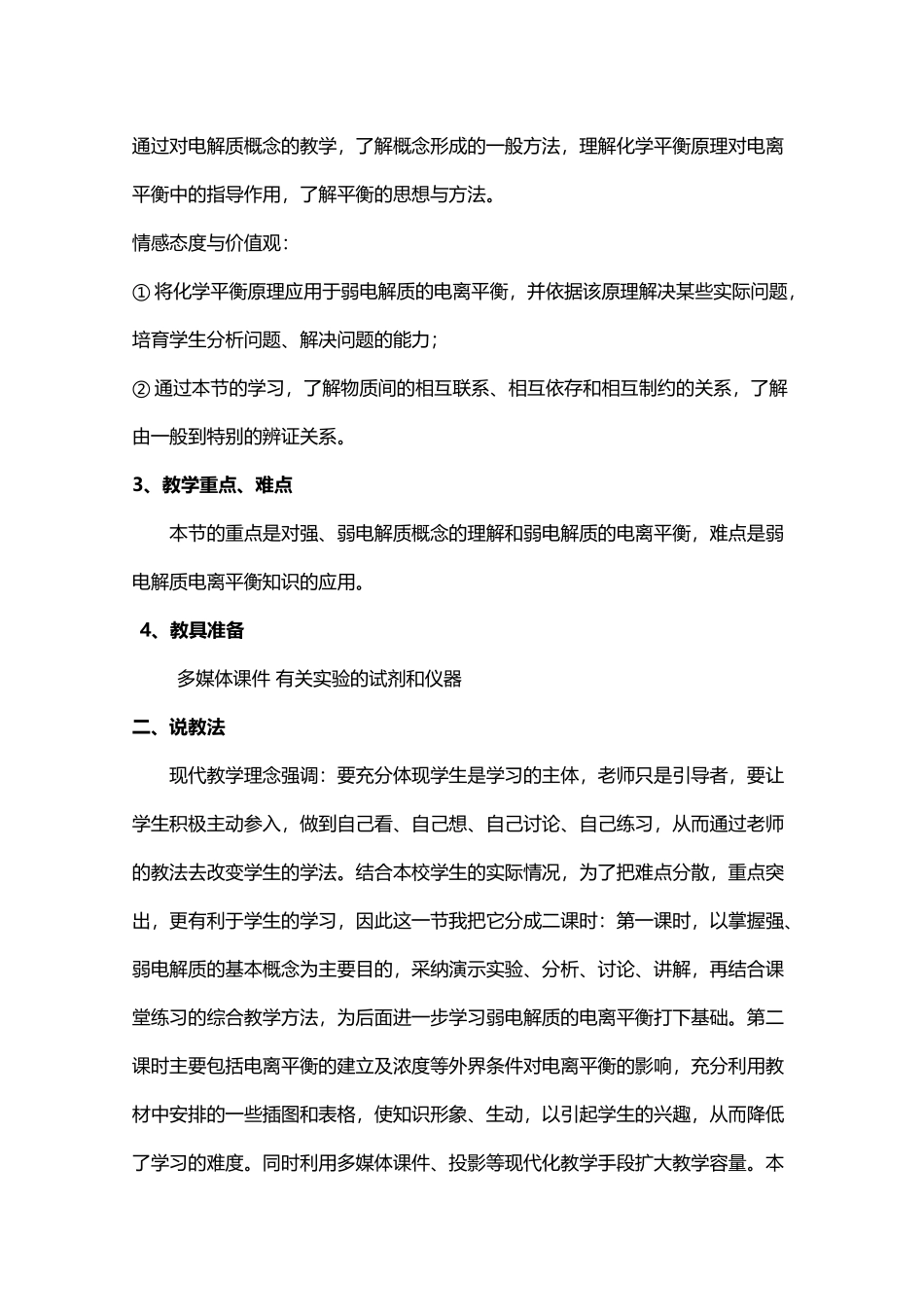 通过对电解质概念的教学，了解概念形成的一般方法，理解化学平衡原理对电离平衡中的指导作用，了解平衡的思想与方法。

情感态度与价值观：

① 将化学平衡原理应用于弱电解质的电离平衡，并依据该原理解决某些实际问题，培育学生分析问题、解决问题的能力；

② 通过本节的学习，了解物质间的相互联系、相互依存和相互制约的关系，了解由一般到特别的辨证关系。

3、教学重点、难点

本节的重点是对强、弱电解质概念的理解和弱电解质的电离平衡，难点是弱电解质电离平衡知识的应用。

4、教具准备

多媒体课件 有关实验的试剂和仪器

二、说教法

现代教学理念强调：要充分体现学生是学习的主体，老师只是引导者，要让学生积极主动参入，做到自己看、自己想、自己讨论、自己练习，从而通过老师的教法去改变学生的学法。结合本校学生的实际情况，为了把难点分散，重点突出，更有利于学生的学习，因此这一节我把它分成二课时：第一课时，以掌握强、弱电解质的基本概念为主要目的，采纳演示实验、分析、讨论、讲解，再结合课堂练习的综合教学方法，为后面进一步学习弱电解质的电离平衡打下基础。第二课时主要包括电离平衡的建立及浓度等外界条件对电离平衡的影响，充分利用教材中安排的一些插图和表格，使知识形象、生动，以引起学生的兴趣，从而降低了学习的难度。同时利用多媒体课件、投影等现代化教学手段扩大教学容量。本